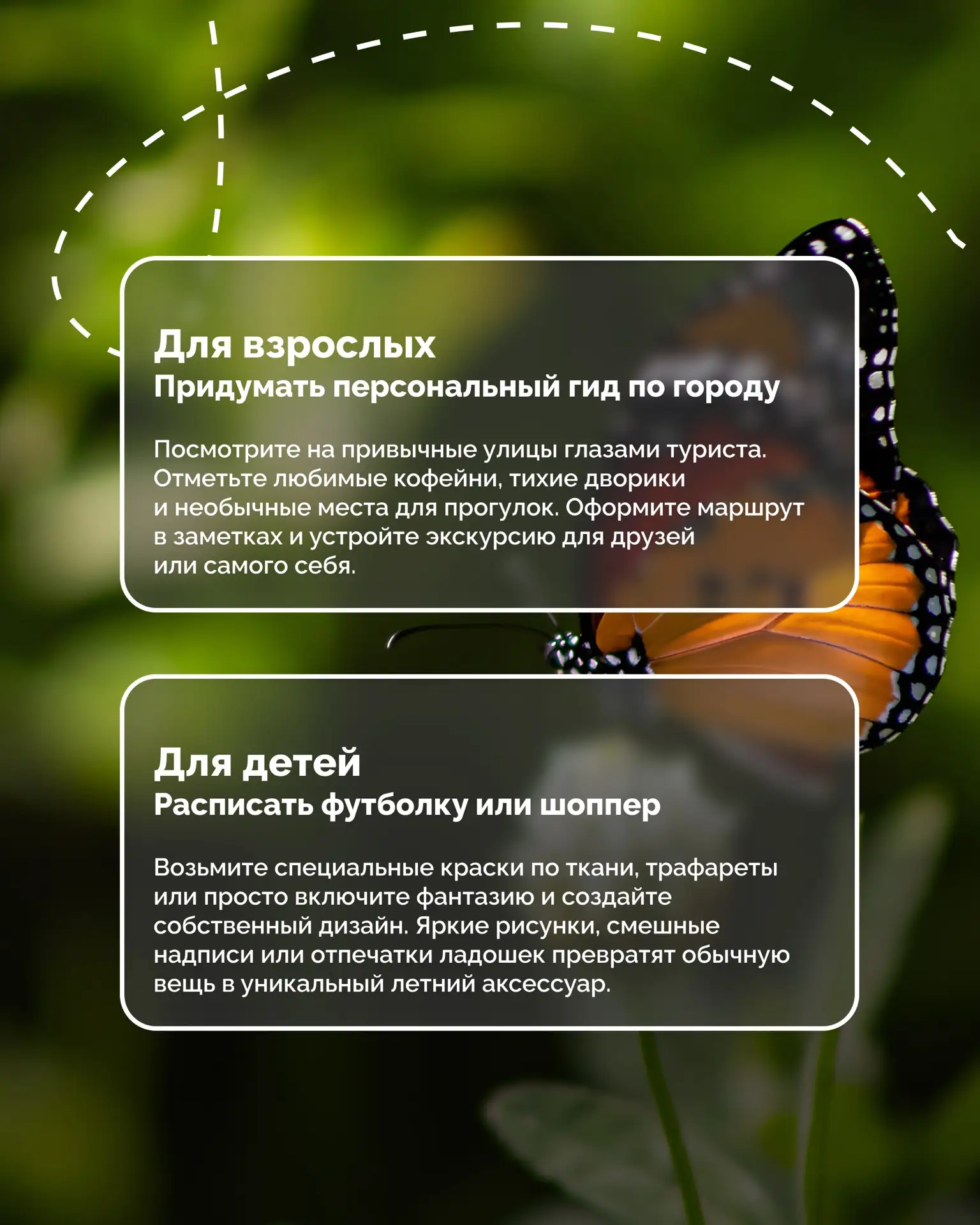 Для взрослых
Придумать персональный гид по городу

Посмотрите на привычные улицы глазами туриста. Отметьте любимые кофейни, тихие дворики и необычные места для прогулок. Оформите маршрут в заметках и устройте экскурсию для друзей или самого себя.

Для детей
Расписать футболку или шоппер

Возьмите специальные краски по ткани, трафареты или просто включите фантазию и создайте собственный дизайн. Яркие рисунки, смешные надписи или отпечатки ладошек превратят обычную вещь в уникальный летний аксессуар.